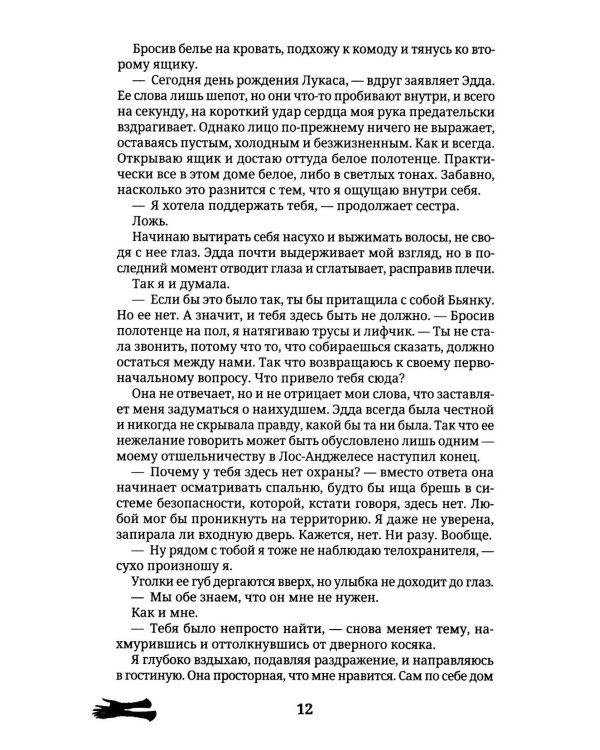 Бросив белье на кровать, подхожу к комоду и тянусь ко второму ящику.

— Сегодня день рождения Лукаса, — вдруг заявляет Эдда. Ее слова лишь шепот, но они что-то пробивают внутри, и всего на секунду, на короткий удар сердца моя рука предательски вздрагивает. Однако лицо по-прежнему ничего не выражает, оставаясь пустым, холодным и безжизненным. Как и всегда. Открываю ящик и достаю оттуда белое полотенце. Практически все в этом доме белое, либо в светлых тонах. Забавно, насколько это разнится с тем, что я ощущаю внутри себя.

— Я хотела поддержать тебя, — продолжает сестра.

Ложь.

Начинаю вытирать себя насухо и выжимать волосы, не сводя с нее глаз. Эдда почти выдерживает мой взгляд, но в последний момент отводит глаза и сглатывает, расправив плечи.

Так я и думала.

— Если бы это было так, ты бы притащила с собой Бьянку. Но ее нет. А значит, и тебя здесь быть не должно. — Бросив полотенце на пол, я натягиваю трусы и лифчик. — Ты не стала звонить, потому что то, что собираешься сказать, должно остаться между нами. Так что возвращаюсь к своему первоначальному вопросу. Что привело тебя сюда?

Она не отвечает, но и не отрицает мои слова, что заставляет меня задуматься о наихудшем. Эдда всегда была честной и никогда не скрывала правду, какой бы та ни была. Так что ее нежелание говорить может быть обусловлено лишь одним — моему отшельничеству в Лос-Анджелесе наступил конец.

— Почему у тебя здесь нет охраны? — вместо ответа она начинает осматривать спальню, будто бы ища брешь в системе безопасности, которой, кстати говоря, здесь нет. Любой мог бы проникнуть на территорию. Я даже не уверена, запирала ли входную дверь. Кажется, нет. Ни разу. Вообще.

— Ну рядом с тобой я тоже не наблюдаю телохранителя, — сухо произношу я.

Уголки ее губ дергаются вверх, но улыбка не доходит до глаз.

— Мы обе знаем, что он мне не нужен.

Как и мне.

— Тебя было непросто найти, — снова меняет тему, нахмурившись и оттолкнувшись от дверного косяка.

Я глубоко вздыхаю, подавляя раздражение, и направляюсь в гостиную. Она просторная, что мне нравится. Сам по себе дом

12